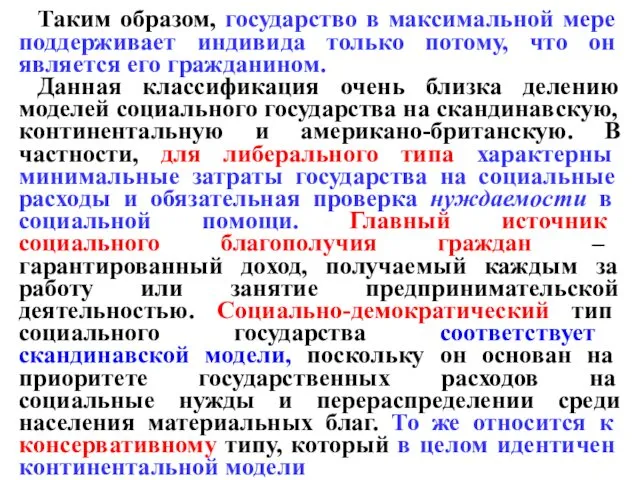 Таким образом, государство в максимальной мере поддерживает индивида только потому, что он является его гражданином.

Данная классификация очень близка делению моделей социального государства на скандинавскую, континентальную и американо-британскую. В частности, для либерального типа характерны минимальные затраты государства на социальные расходы и обязательная проверка нуждаемости в социальной помощи. Главный источник социального благополучия граждан – гарантированный доход, получаемый каждым за работу или занятие предпринимательской деятельностью. Социально-демократический тип социального государства соответствует скандинавской модели, поскольку он основан на приоритете государственных расходов на социальные нужды и перераспределении среди населения материальных благ. То же относится к консервативному типу, который в целом идентичен континентальной модели